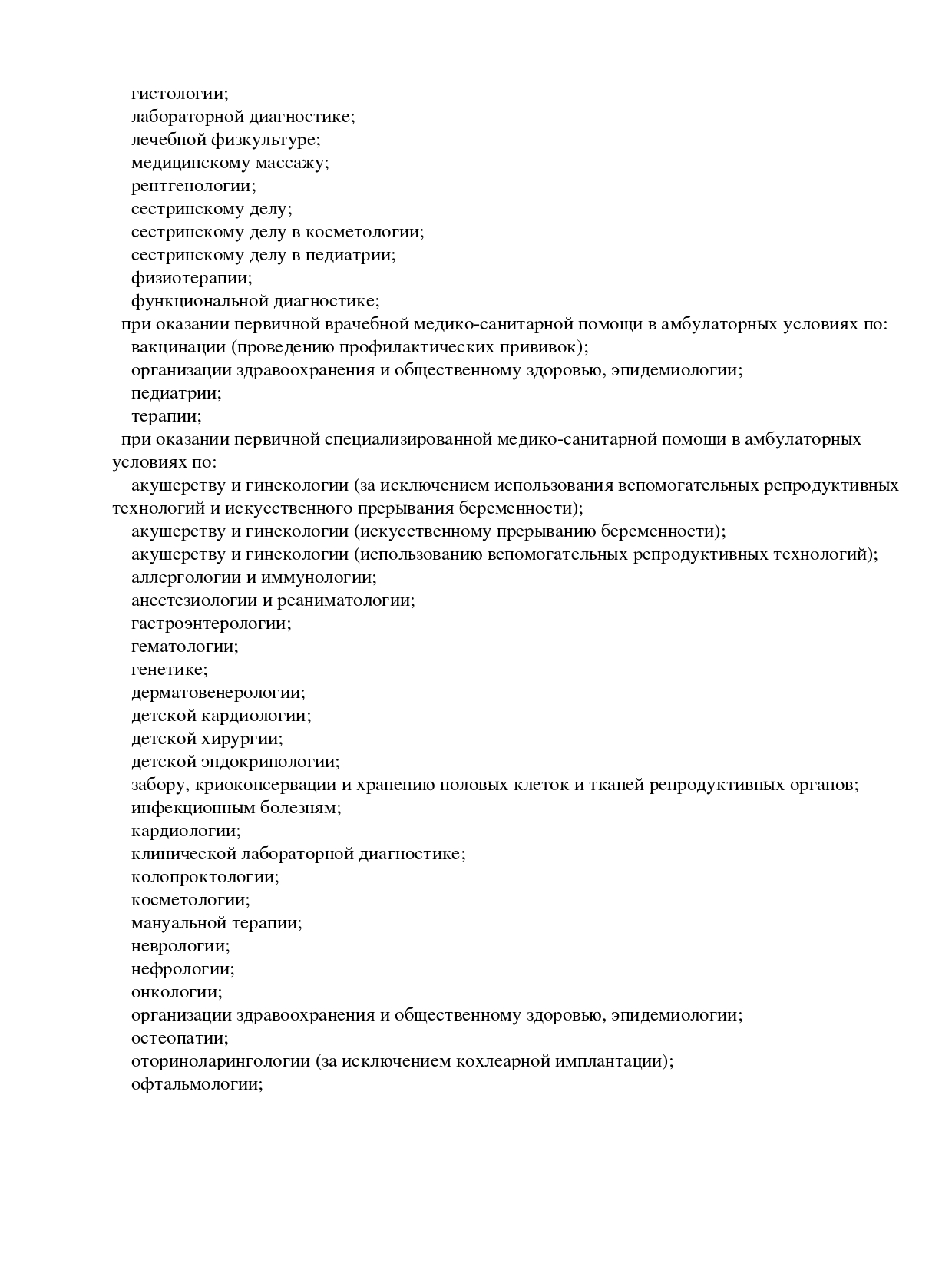 гистологии;
лабораторной диагностике;
лечебной физкультуре;
медицинскому массажу;
рентгенологии;
сестринскому делу;
сестринскому делу в косметологии;
сестринскому делу в педиатрии;
физиотерапии;
функциональной диагностике;
при оказании первичной врачебной медико-санитарной помощи в амбулаторных условиях по:
вакцинации (проведению профилактических прививок);
организации здравоохранения и общественному здоровью, эпидемиологии;
педиатрии;
терапии;
при оказании первичной специализированной медико-санитарной помощи в амбулаторных условиях по:
акушерству и гинекологии (за исключением использования вспомогательных репродуктивных технологий и искусственного прерывания беременности);
акушерству и гинекологии (искусственному прерыванию беременности);
акушерству и гинекологии (использованию вспомогательных репродуктивных технологий);
аллергологии и иммунологии;
анестезиологии и реаниматологии;
гастроэнтерологии;
гематологии;
генетике;
дерматовенерологии;
детской кардиологии;
детской хирургии;
детской эндокринологии;
забору, криоконсервации и хранению половых клеток и тканей репродуктивных органов;
инфекционным болезням;
кардиологии;
клинической лабораторной диагностике;
колопроктологии;
косметологии;
мануальной терапии;
неврологии;
нефрологии;
онкологии;
организации здравоохранения и общественному здоровью, эпидемиологии;
остеопатии;
оториноларингологии (за исключением кохлеарной имплантации);
офтальмологии;